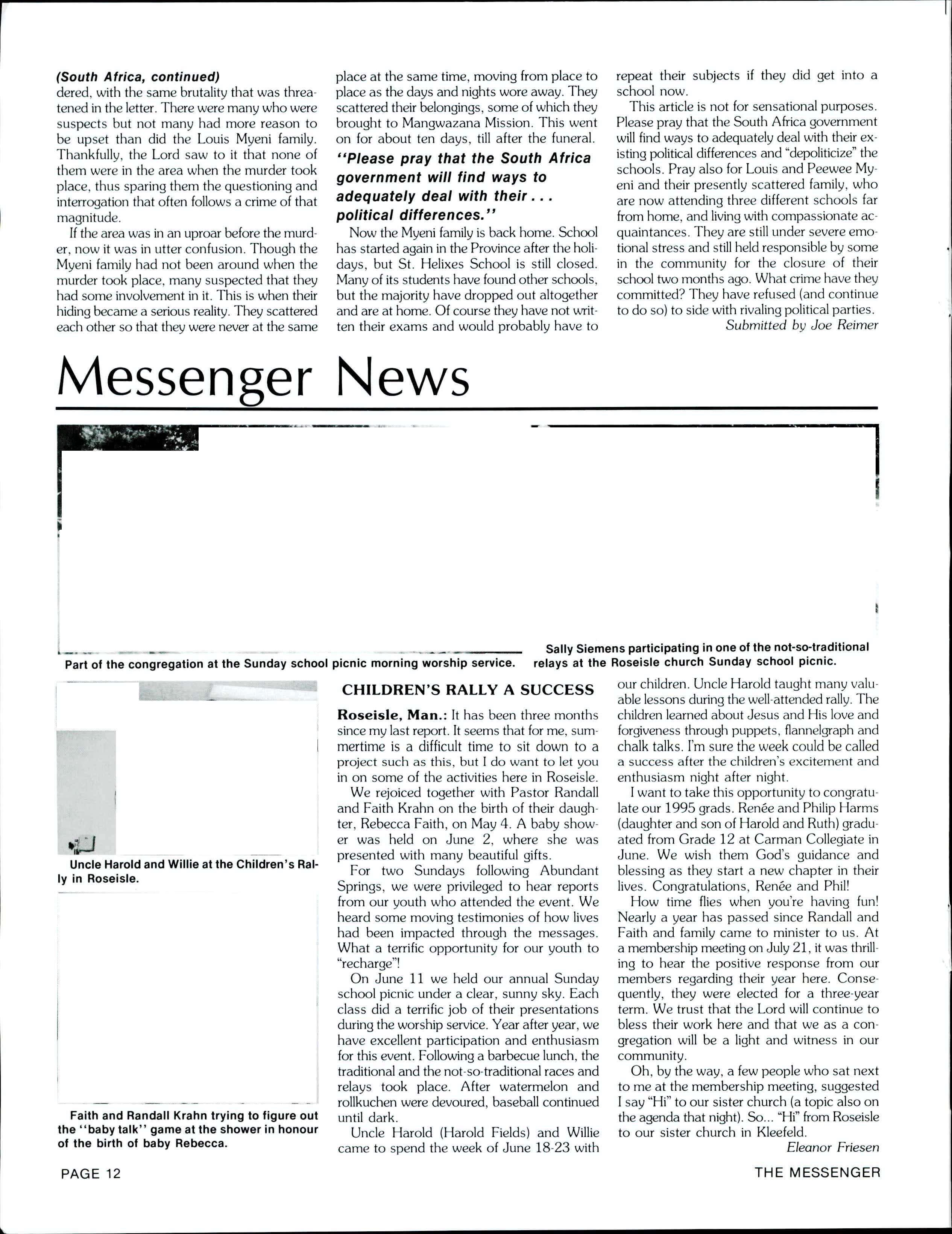 (South Africa, continued)
dered, with the same brutality that was threatened in the letter. There were many who were suspects but not many had more reason to be upset than did the Louis Myeni family. Thankfully, the Lord saw to it that none of them were in the area when the murder took place, thus sparing them the questioning and interrogation that often follows a crime of that magnitude.

If the area was in an uproar before the murder, now it was in utter confusion. Though the Myeni family had not been around when the murder took place, many suspected that they had some involvement in it. This is when their hiding became a serious reality. They scattered each other so that they were never at the same place at the same time, moving from place to place as the days and nights wore away. They scattered their belongings, some of which they brought to Mangwazana Mission. This went on for about ten days, till after the funeral.

"Please pray that the South Africa government will find ways to adequately deal with their . . . political differences."

Now the Myeni family is back home. School has started again in the Province after the holidays, but St. Helixes School is still closed. Many of its students have found other schools, but the majority have dropped out altogether and are at home. Of course they have not written their exams and would probably have to repeat their subjects if they did get into a school now.

This article is not for sensational purposes. Please pray that the South Africa government will find ways to adequately deal with their existing political differences and "depoliticize" the schools. Pray also for Louis and Peewee Myeni and their presently scattered family, who are now attending three different schools far from home, and living with compassionate acquaintances. They are still under severe emotional stress and still held responsible by some in the community for the closure of their school two months ago. What crime have they committed? They have refused (and continue to do so) to side with rivaling political parties.

Submitted by Joe Reimer

Messenger News

Part of the congregation at the Sunday school picnic morning worship service.

Sally Siemens participating in one of the not-so-traditional relays at the Roseisle church Sunday school picnic.

Uncle Harold and Willie at the Children's Rally in Roseisle.

Faith and Randall Krahn trying to figure out the "baby talk" game at the shower in honour of the birth of baby Rebecca.

CHILDREN'S RALLY A SUCCESS

Roseisle, Man.: It has been three months since my last report. It seems that for me, summertime is a difficult time to sit down to a project such as this, but I do want to let you in on some of the activities here in Roseisle.

We rejoiced together with Pastor Randall and Faith Krahn on the birth of their daughter, Rebecca Faith, on May 4. A baby shower was held on June 2, where she was presented with many beautiful gifts.

For two Sundays following Abundant Springs, we were privileged to hear reports from our youth who attended the event. We heard some moving testimonies of how lives had been impacted through the messages. What a terrific opportunity for our youth to "recharge"!

On June 11 we held our annual Sunday school picnic under a clear, sunny sky. Each class did a terrific job of their presentations during the worship service. Year after year, we have excellent participation and enthusiasm for this event. Following a barbecue lunch, the traditional and the not-so-traditional races and relays took place. After watermelon and rollkuchen were devoured, baseball continued until dark.

Uncle Harold (Harold Fields) and Willie came to spend the week of June 18-23 with our children. Uncle Harold taught many valuable lessons during the well-attended rally. The children learned about Jesus and His love and forgiveness through puppets, flannelgraph and chalk talks. I'm sure the week could be called a success after the children's excitement and enthusiasm night after night.

I want to take this opportunity to congratulate our 1995 grads. Renée and Philip Harms (daughter and son of Harold and Ruth) graduated from Grade 12 at Carman Collegiate in June. We wish them God's guidance and blessing as they start a new chapter in their lives. Congratulations, Renée and Phil!

How time flies when you're having fun! Nearly a year has passed since Randall and Faith and family came to minister to us. At a membership meeting on July 21, it was thrilling to hear the positive response from our members regarding their year here. Consequently, they were elected for a three-year term. We trust that the Lord will continue to bless their work here and that we as a congregation will be a light and witness in our community.

Oh, by the way, a few people who sat next to me at the membership meeting, suggested I say "Hi" to our sister church (a topic also on the agenda that night). So... "Hi" from Roseisle to our sister church in Kleefeld.

Eleanor Friesen

PAGE 12

THE MESSENGER